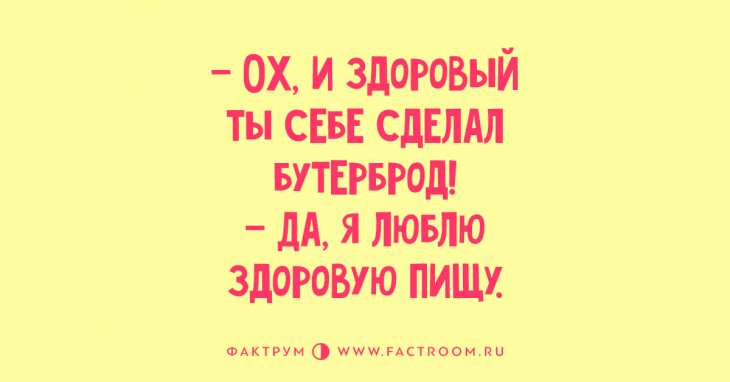 – ОХ, И ЗДОРОВЫЙ ТЫ СЕБЕ СДЕЛАЛ БУТЕРБРОД!
– ДА, Я ЛЮБЛЮ ЗДОРОВУЮ ПИЩУ.

ФАКТРУМ WWW.FACTROOM.RU